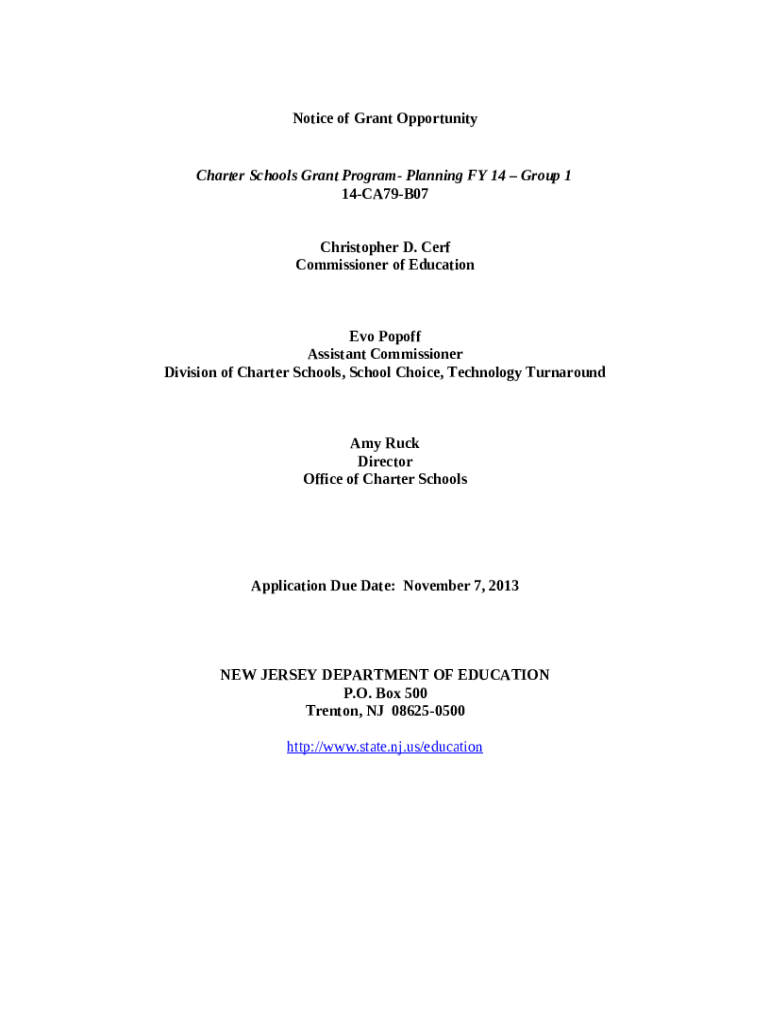 Notice of Grant Opportunity

Charter Schools Grant Program- Planning FY 14 – Group 1
14-CA79-B07

Christopher D. Cerf
Commissioner of Education

Evo Popoff
Assistant Commissioner
Division of Charter Schools, School Choice, Technology Turnaround

Amy Ruck
Director
Office of Charter Schools

Application Due Date: November 7, 2013

NEW JERSEY DEPARTMENT OF EDUCATION
P.O. Box 500
Trenton, NJ 08625-0500

http://www.state.nj.us/education